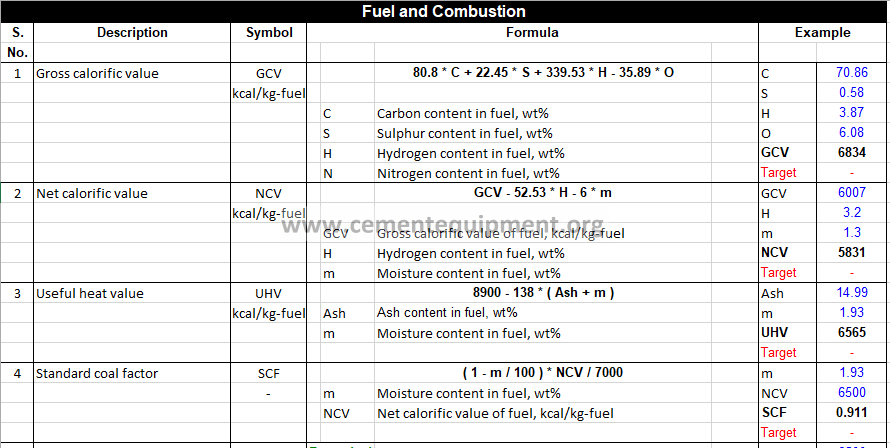 Fuel and Combustion

| S. No. | Description | Symbol | | Formula | Example | |
|---|---|---|---|---|---|---|
| 1 | Gross calorific value | GCV | | 80.8 * C + 22.45 * S + 339.53 * H - 35.89 * O | C | 70.86 |
| | | kcal/kg-fuel | | | S | 0.58 |
| | | | C | Carbon content in fuel, wt% | H | 3.87 |
| | | | S | Sulphur content in fuel, wt% | O | 6.08 |
| | | | H | Hydrogen content in fuel, wt% | GCV | 6834 |
| | | | N | Nitrogen content in fuel, wt% | Target | - |
| 2 | Net calorific value | NCV | | GCV - 52.53 * H - 6 * m | GCV | 6007 |
| | | kcal/kg-fuel | | | H | 3.2 |
| | | | GCV | Gross calorific value of fuel, kcal/kg-fuel | m | 1.3 |
| | | | H | Hydrogen content in fuel, wt% | NCV | 5831 |
| | | | m | Moisture content in fuel, wt% | Target | - |
| 3 | Useful heat value | UHV | | 8900 - 138 * ( Ash + m ) | Ash | 14.99 |
| | | kcal/kg-fuel | Ash | Ash content in fuel, wt% | m | 1.93 |
| | | | m | Moisture content in fuel, wt% | UHV | 6565 |
| | | | | | Target | - |
| 4 | Standard coal factor | SCF | | ( 1 - m / 100 ) * NCV / 7000 | m | 1.93 |
| | | - | m | Moisture content in fuel, wt% | NCV | 6500 |
| | | | NCV | Net calorific value of fuel, kcal/kg-fuel | SCF | 0.911 |
| | | | | | Target | - |

www.cementequipment.org